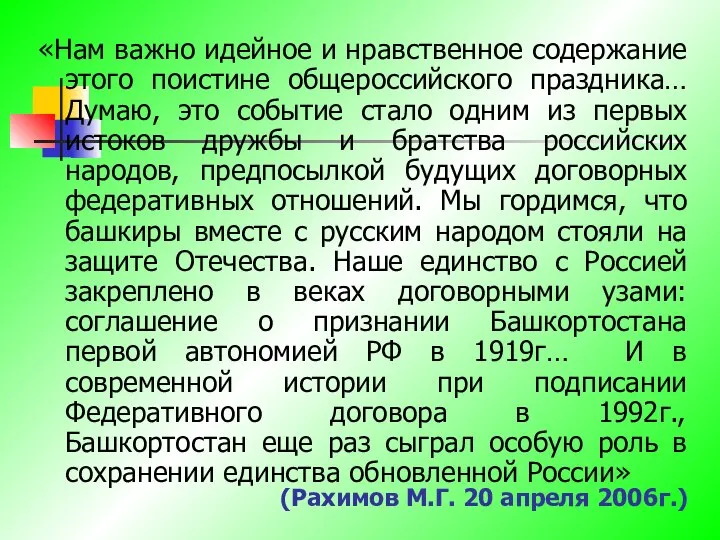 «Нам важно идейное и нравственное содержание этого поистине общероссийского праздника… Думаю, это событие стало одним из первых истоков дружбы и братства российских народов, предпосылкой будущих договорных федеративных отношений. Мы гордимся, что башкиры вместе с русским народом стояли на защите Отечества. Наше единство с Россией закреплено в веках договорными узами: соглашение о признании Башкортостана первой автономией РФ в 1919г… И в современной истории при подписании Федеративного договора в 1992г., Башкортостан еще раз сыграл особую роль в сохранении единства обновленной России»

(Рахимов М.Г. 20 апреля 2006г.)